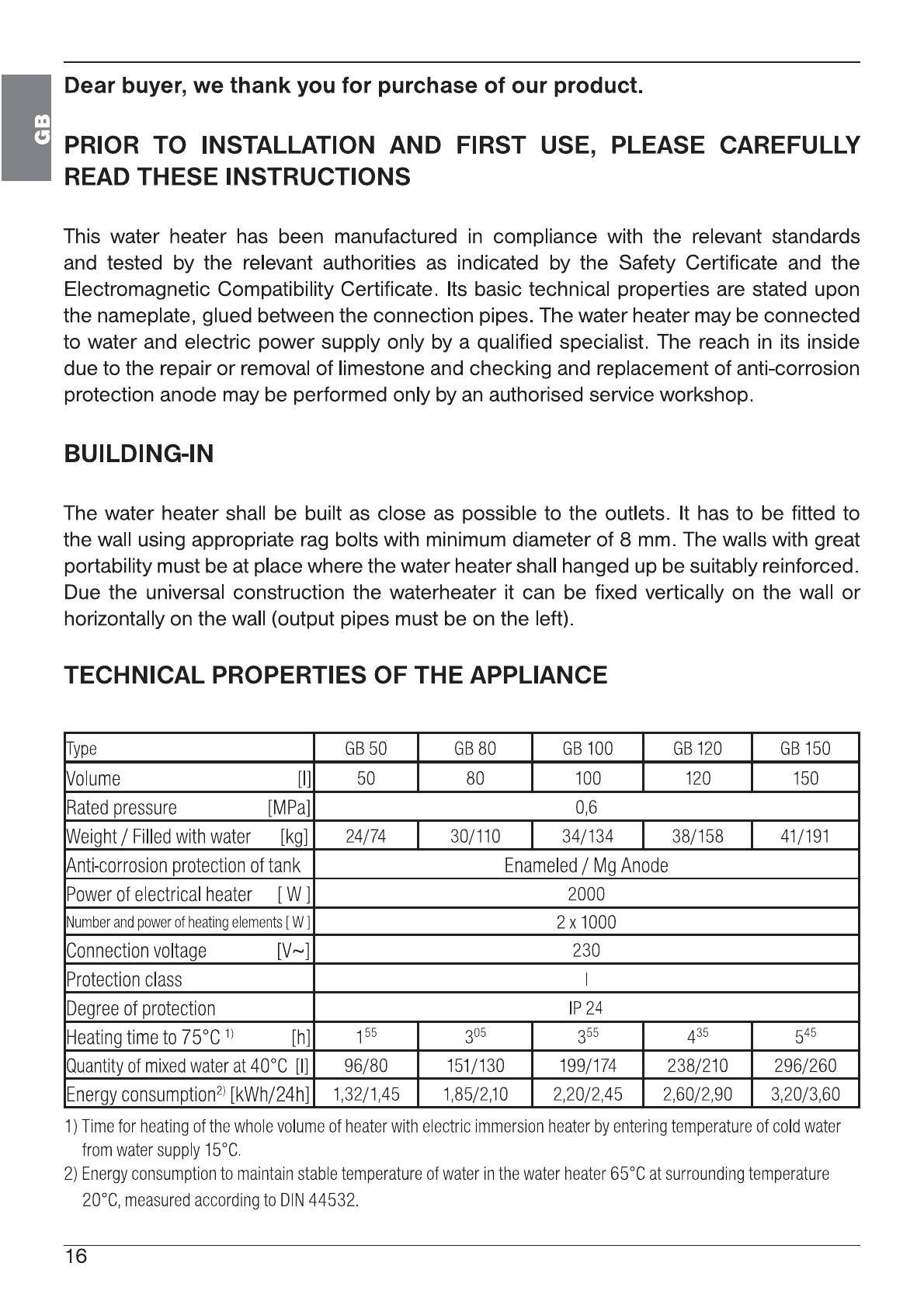 GB

Dear buyer, we thank you for purchase of our product.

PRIOR TO INSTALLATION AND FIRST USE, PLEASE CAREFULLY READ THESE INSTRUCTIONS

This water heater has been manufactured in compliance with the relevant standards and tested by the relevant authorities as indicated by the Safety Certificate and the Electromagnetic Compatibility Certificate. Its basic technical properties are stated upon the nameplate, glued between the connection pipes. The water heater may be connected to water and electric power supply only by a qualified specialist. The reach in its inside due to the repair or removal of limestone and checking and replacement of anti-corrosion protection anode may be performed only by an authorised service workshop.

BUILDING-IN

The water heater shall be built as close as possible to the outlets. It has to be fitted to the wall using appropriate rag bolts with minimum diameter of 8 mm. The walls with great portability must be at place where the water heater shall hanged up be suitably reinforced. Due the universal construction the waterheater it can be fixed vertically on the wall or horizontally on the wall (output pipes must be on the left).

TECHNICAL PROPERTIES OF THE APPLIANCE

| Type | GB 50 | GB 80 | GB 100 | GB 120 | GB 150 |
|---|---|---|---|---|---|
| Volume [l] | 50 | 80 | 100 | 120 | 150 |
| Rated pressure [MPa] | 0,6 | | | | |
| Weight / Filled with water [kg] | 24/74 | 30/110 | 34/134 | 38/158 | 41/191 |
| Anti-corrosion protection of tank | Enameled / Mg Anode | | | | |
| Power of electrical heater [ W ] | 2000 | | | | |
| Number and power of heating elements [ W ] | 2 x 1000 | | | | |
| Connection voltage [V~] | 230 | | | | |
| Protection class | I | | | | |
| Degree of protection | IP 24 | | | | |
| Heating time to 75°C $^{1)}$ [h] | $1^{55}$ | $3^{05}$ | $3^{55}$ | $4^{35}$ | $5^{45}$ |
| Quantity of mixed water at 40°C [l] | 96/80 | 151/130 | 199/174 | 238/210 | 296/260 |
| Energy consumption$^{2)}$ [kWh/24h] | 1,32/1,45 | 1,85/2,10 | 2,20/2,45 | 2,60/2,90 | 3,20/3,60 |

1) Time for heating of the whole volume of heater with electric immersion heater by entering temperature of cold water from water supply 15°C.
2) Energy consumption to maintain stable temperature of water in the water heater 65°C at surrounding temperature 20°C, measured according to DIN 44532.

16